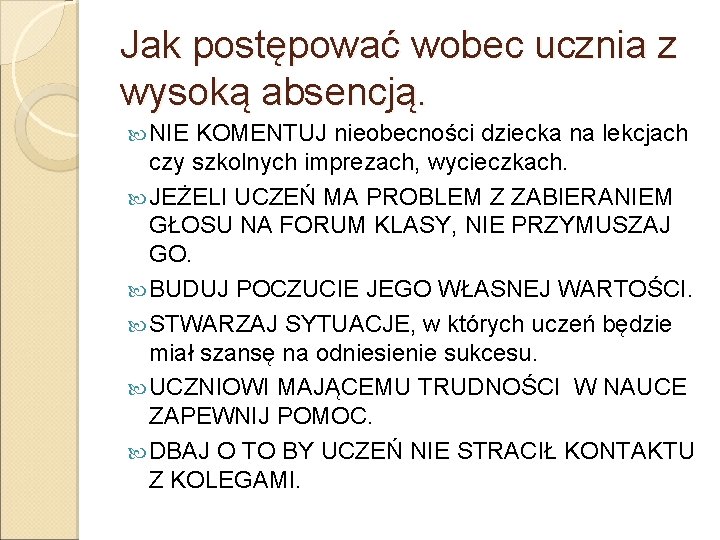 Jak postępować wobec ucznia z wysoką absencją.

NIE KOMENTUJ nieobecności dziecka na lekcjach czy szkolnych imprezach, wycieczkach.

JEŻELI UCZEŃ MA PROBLEM Z ZABIERANIEM GŁOSU NA FORUM KLASY, NIE PRZYMUSZAJ GO.

BUDUJ POCZUCIE JEGO WŁASNEJ WARTOŚCI.

STWARZAJ SYTUACJE, w których uczeń będzie miał szansę na odniesienie sukcesu.

UCZNIOWI MAJĄCEMU TRUDNOŚCI W NAUCE ZAPEWNIJ POMOC.

DBAJ O TO BY UCZEŃ NIE STRACIŁ KONTAKTU Z KOLEGAMI.